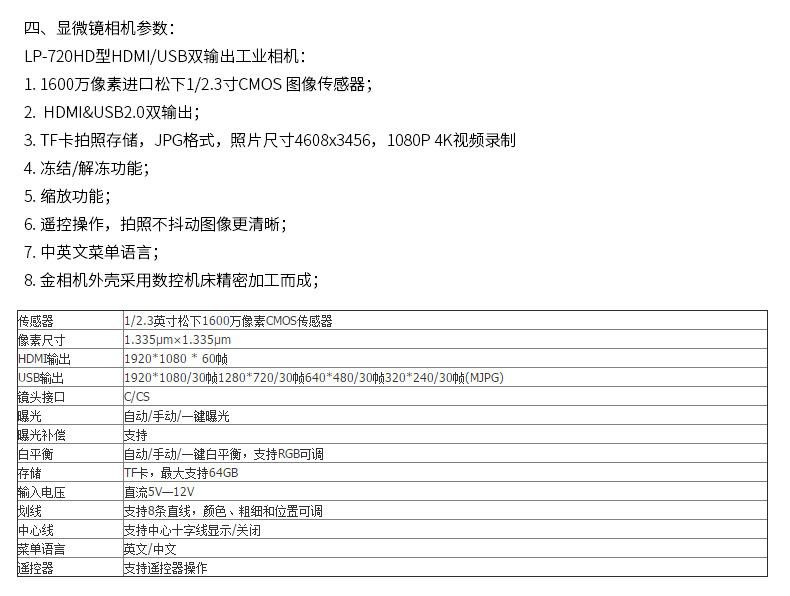 四、显微镜相机参数：

LP-720HD型HDMI/USB双输出工业相机：

1. 1600万像素进口松下1/2.3寸CMOS 图像传感器；

2. HDMI&USB2.0双输出；

3. TF卡拍照存储，JPG格式，照片尺寸4608x3456，1080P 4K视频录制

4. 冻结/解冻功能；

5. 缩放功能；

6. 遥控操作，拍照不抖动图像更清晰；

7. 中英文菜单语言；

8. 金相机外壳采用数控机床精密加工而成；

| 传感器 | 1/2.3英寸松下1600万像素CMOS传感器 |
|---|---|
| 像素尺寸 | 1.335μm×1.335μm |
| HDMI输出 | 1920*1080 * 60帧 |
| USB输出 | 1920*1080/30帧1280*720/30帧640*480/30帧320*240/30帧(MJPG) |
| 镜头接口 | C/CS |
| 曝光 | 自动/手动/一键曝光 |
| 曝光补偿 | 支持 |
| 白平衡 | 自动/手动/一键白平衡，支持RGB可调 |
| 存储 | TF卡，最大支持64GB |
| 输入电压 | 直流5V—12V |
| 划线 | 支持8条直线，颜色、粗细和位置可调 |
| 中心线 | 支持中心十字线显示/关闭 |
| 菜单语言 | 英文/中文 |
| 遥控器 | 支持遥控器操作 |